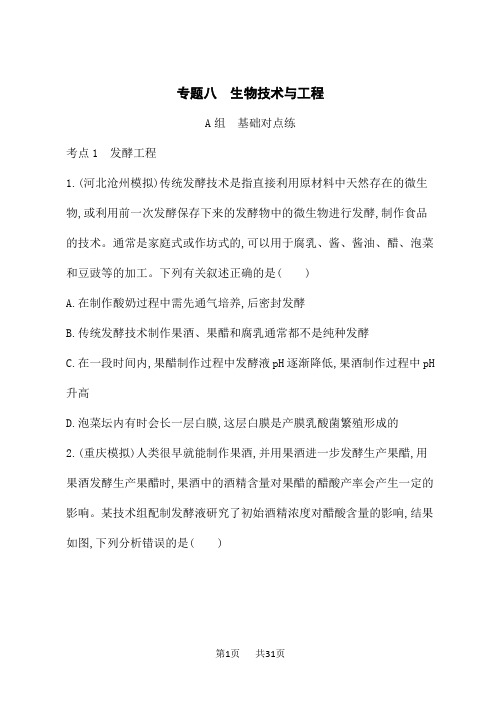 专题八　生物技术与工程

A组　基础对点练

考点1　发酵工程

1.(河北沧州模拟)传统发酵技术是指直接利用原材料中天然存在的微生物,或利用前一次发酵保存下来的发酵物中的微生物进行发酵,制作食品的技术。通常是家庭式或作坊式的,可以用于腐乳、酱、酱油、醋、泡菜和豆豉等的加工。下列有关叙述正确的是(　　)

A.在制作酸奶过程中需先通气培养,后密封发酵

B.传统发酵技术制作果酒、果醋和腐乳通常都不是纯种发酵

C.在一段时间内,果醋制作过程中发酵液pH逐渐降低,果酒制作过程中pH升高

D.泡菜坛内有时会长一层白膜,这层白膜是产膜乳酸菌繁殖形成的

2.(重庆模拟)人类很早就能制作果酒,并用果酒进一步发酵生产果醋,用果酒发酵生产果醋时,果酒中的酒精含量对果醋的醋酸产率会产生一定的影响。某技术组配制发酵液研究了初始酒精浓度对醋酸含量的影响,结果如图,下列分析错误的是(　　)

第1页　共31页